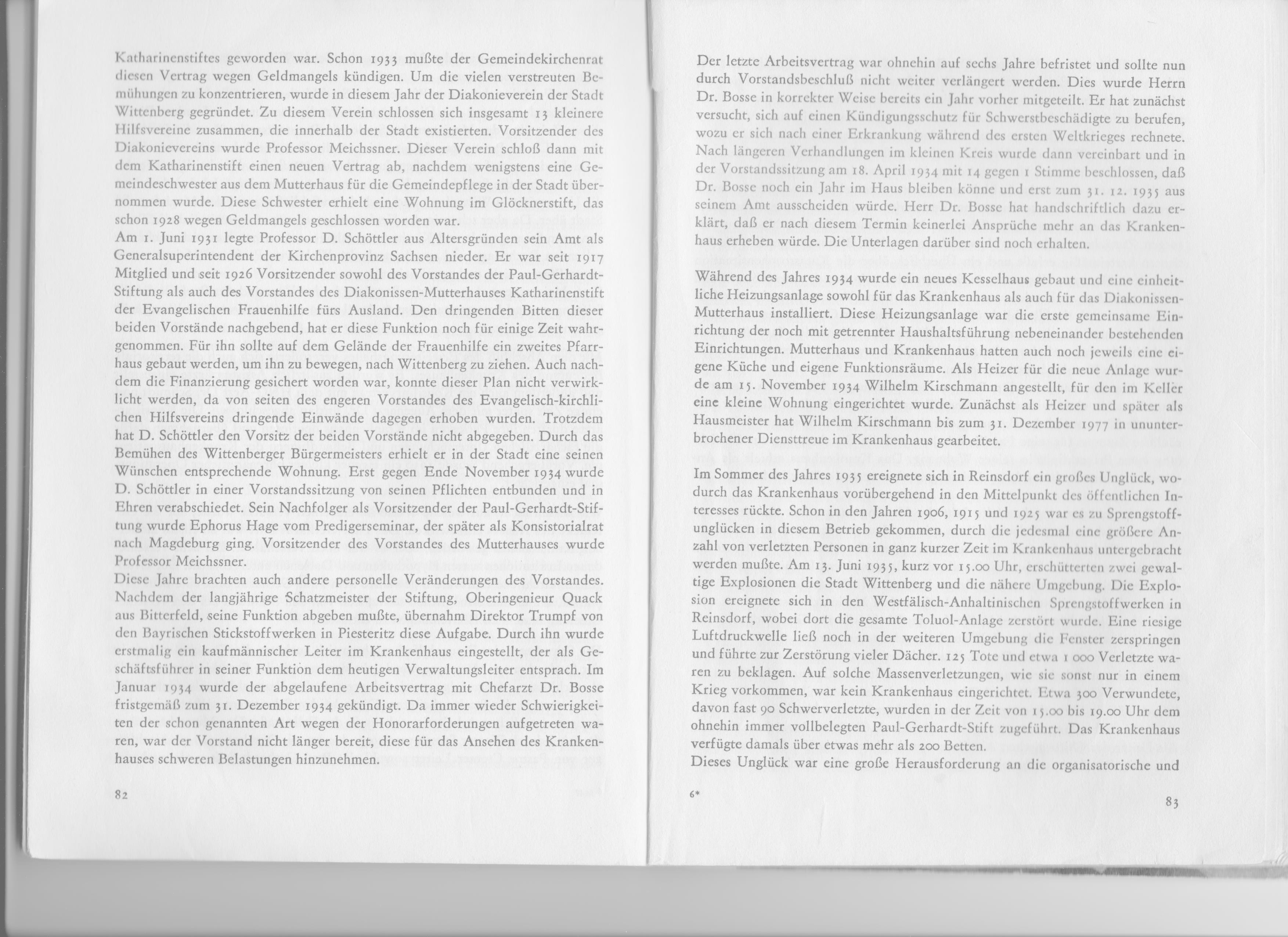 Katharinenstiftes geworden war. Schon 1933 mußte der Gemeindekirchenrat diesen Vertrag wegen Geldmangels kündigen. Um die vielen verstreuten Bemühungen zu konzentrieren, wurde in diesem Jahr der Diakonieverein der Stadt Wittenberg gegründet. Zu diesem Verein schlossen sich insgesamt 13 kleinere Hilfsvereine zusammen, die innerhalb der Stadt existierten. Vorsitzender des Diakonievereins wurde Professor Meichssner. Dieser Verein schloß dann mit dem Katharinenstift einen neuen Vertrag ab, nachdem wenigstens eine Gemeindeschwester aus dem Mutterhaus für die Gemeindepflege in der Stadt übernommen wurde. Diese Schwester erhielt eine Wohnung im Glöcknerstift, das schon 1928 wegen Geldmangels geschlossen worden war.
Am 1. Juni 1931 legte Professor D. Schöttler aus Altersgründen sein Amt als Generalsuperintendent der Kirchenprovinz Sachsen nieder. Er war seit 1917 Mitglied und seit 1926 Vorsitzender sowohl des Vorstandes der Paul-Gerhardt-Stiftung als auch des Vorstandes des Diakonissen-Mutterhauses Katharinenstift der Evangelischen Frauenhilfe fürs Ausland. Den dringenden Bitten dieser beiden Vorstände nachgebend, hat er diese Funktion noch für einige Zeit wahrgenommen. Für ihn sollte auf dem Gelände der Frauenhilfe ein zweites Pfarrhaus gebaut werden, um ihn zu bewegen, nach Wittenberg zu ziehen. Auch nachdem die Finanzierung gesichert worden war, konnte dieser Plan nicht verwirklicht werden, da von seiten des engeren Vorstandes des Evangelisch-kirchlichen Hilfsvereins dringende Einwände dagegen erhoben wurden. Trotzdem hat D. Schöttler den Vorsitz der beiden Vorstände nicht abgegeben. Durch das Bemühen des Wittenberger Bürgermeisters erhielt er in der Stadt eine seinen Wünschen entsprechende Wohnung. Erst gegen Ende November 1934 wurde D. Schöttler in einer Vorstandssitzung von seinen Pflichten entbunden und in Ehren verabschiedet. Sein Nachfolger als Vorsitzender der Paul-Gerhardt-Stiftung wurde Ephorus Hage vom Predigerseminar, der später als Konsistorialrat nach Magdeburg ging. Vorsitzender des Vorstandes des Mutterhauses wurde Professor Meichssner.
Diese Jahre brachten auch andere personelle Veränderungen des Vorstandes. Nachdem der langjährige Schatzmeister der Stiftung, Oberingenieur Quack aus Bitterfeld, seine Funktion abgeben mußte, übernahm Direktor Trumpf von den Bayrischen Stickstoffwerken in Piesteritz diese Aufgabe. Durch ihn wurde erstmalig ein kaufmännischer Leiter im Krankenhaus eingestellt, der als Geschäftsführer in seiner Funktion dem heutigen Verwaltungsleiter entsprach. Im Januar 1934 wurde der abgelaufene Arbeitsvertrag mit Chefarzt Dr. Bosse fristgemäß zum 31. Dezember 1934 gekündigt. Da immer wieder Schwierigkeiten der schon genannten Art wegen der Honorarforderungen aufgetreten waren, war der Vorstand nicht länger bereit, diese für das Ansehen des Krankenhauses schweren Belastungen hinzunehmen.

82

Der letzte Arbeitsvertrag war ohnehin auf sechs Jahre befristet und sollte nun durch Vorstandsbeschluß nicht weiter verlängert werden. Dies wurde Herrn Dr. Bosse in korrekter Weise bereits ein Jahr vorher mitgeteilt. Er hat zunächst versucht, sich auf einen Kündigungsschutz für Schwerstbeschädigte zu berufen, wozu er sich nach einer Erkrankung während des ersten Weltkrieges rechnete. Nach längeren Verhandlungen im kleinen Kreis wurde dann vereinbart und in der Vorstandssitzung am 18. April 1934 mit 14 gegen 1 Stimme beschlossen, daß Dr. Bosse noch ein Jahr im Haus bleiben könne und erst zum 31. 12. 1935 aus seinem Amt ausscheiden würde. Herr Dr. Bosse hat handschriftlich dazu erklärt, daß er nach diesem Termin keinerlei Ansprüche mehr an das Krankenhaus erheben würde. Die Unterlagen darüber sind noch erhalten.

Während des Jahres 1934 wurde ein neues Kesselhaus gebaut und eine einheitliche Heizungsanlage sowohl für das Krankenhaus als auch für das Diakonissen-Mutterhaus installiert. Diese Heizungsanlage war die erste gemeinsame Einrichtung der noch mit getrennter Haushaltsführung nebeneinander bestehenden Einrichtungen. Mutterhaus und Krankenhaus hatten auch noch jeweils eine eigene Küche und eigene Funktionsräume. Als Heizer für die neue Anlage wurde am 15. November 1934 Wilhelm Kirschmann angestellt, für den im Keller eine kleine Wohnung eingerichtet wurde. Zunächst als Heizer und später als Hausmeister hat Wilhelm Kirschmann bis zum 31. Dezember 1977 in ununterbrochener Diensttreue im Krankenhaus gearbeitet.

Im Sommer des Jahres 1935 ereignete sich in Reinsdorf ein großes Unglück, wodurch das Krankenhaus vorübergehend in den Mittelpunkt des öffentlichen Interesses rückte. Schon in den Jahren 1906, 1915 und 1925 war es zu Sprengstoffunglücken in diesem Betrieb gekommen, durch die jedesmal eine größere Anzahl von verletzten Personen in ganz kurzer Zeit im Krankenhaus untergebracht werden mußte. Am 13. Juni 1935, kurz vor 15.00 Uhr, erschütterten zwei gewaltige Explosionen die Stadt Wittenberg und die nähere Umgebung. Die Explosion ereignete sich in den Westfälisch-Anhaltinischen Sprengstoffwerken in Reinsdorf, wobei dort die gesamte Toluol-Anlage zerstört wurde. Eine riesige Luftdruckwelle ließ noch in der weiteren Umgebung die Fenster zerspringen und führte zur Zerstörung vieler Dächer. 125 Tote und etwa 1 000 Verletzte waren zu beklagen. Auf solche Massenverletzungen, wie sie sonst nur in einem Krieg vorkommen, war kein Krankenhaus eingerichtet. Etwa 300 Verwundete, davon fast 90 Schwerverletzte, wurden in der Zeit von 15.00 bis 19.00 Uhr dem ohnehin immer vollbelegten Paul-Gerhardt-Stift zugeführt. Das Krankenhaus verfügte damals über etwas mehr als 200 Betten.
Dieses Unglück war eine große Herausforderung an die organisatorische und

6*

83